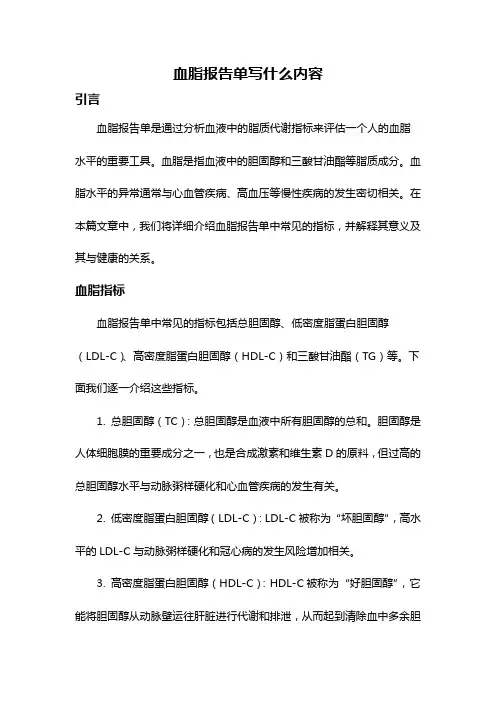 血脂报告单写什么内容

引言

血脂报告单是通过分析血液中的脂质代谢指标来评估一个人的血脂水平的重要工具。血脂是指血液中的胆固醇和三酸甘油酯等脂质成分。血脂水平的异常通常与心血管疾病、高血压等慢性疾病的发生密切相关。在本篇文章中，我们将详细介绍血脂报告单中常见的指标，并解释其意义及其与健康的关系。

血脂指标

血脂报告单中常见的指标包括总胆固醇、低密度脂蛋白胆固醇（LDL-C）、高密度脂蛋白胆固醇（HDL-C）和三酸甘油酯（TG）等。下面我们逐一介绍这些指标。

1. 总胆固醇（TC）：总胆固醇是血液中所有胆固醇的总和。胆固醇是人体细胞膜的重要成分之一，也是合成激素和维生素 D 的原料，但过高的总胆固醇水平与动脉粥样硬化和心血管疾病的发生有关。

2. 低密度脂蛋白胆固醇（LDL-C）：LDL-C 被称为“坏胆固醇”，高水平的 LDL-C 与动脉粥样硬化和冠心病的发生风险增加相关。

3. 高密度脂蛋白胆固醇（HDL-C）：HDL-C 被称为“好胆固醇”，它能将胆固醇从动脉壁运往肝脏进行代谢和排泄，从而起到清除血中多余胆